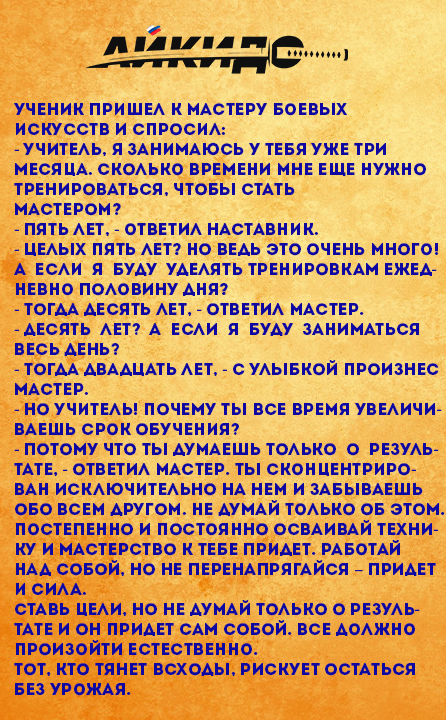 АЙКИДО

УЧЕНИК ПРИШЕЛ К МАСТЕРУ БОЕВЫХ ИСКУССТВ И СПРОСИЛ:
- УЧИТЕЛЬ, Я ЗАНИМАЮСЬ У ТЕБЯ УЖЕ ТРИ МЕСЯЦА. СКОЛЬКО ВРЕМЕНИ МНЕ ЕЩЕ НУЖНО ТРЕНИРОВАТЬСЯ, ЧТОБЫ СТАТЬ МАСТЕРОМ?
- ПЯТЬ ЛЕТ, - ОТВЕТИЛ НАСТАВНИК.
- ЦЕЛЫХ ПЯТЬ ЛЕТ? НО ВЕДЬ ЭТО ОЧЕНЬ МНОГО! А ЕСЛИ Я БУДУ УДЕЛЯТЬ ТРЕНИРОВКАМ ЕЖЕДНЕВНО ПОЛОВИНУ ДНЯ?
- ТОГДА ДЕСЯТЬ ЛЕТ, - ОТВЕТИЛ МАСТЕР.
- ДЕСЯТЬ ЛЕТ? А ЕСЛИ Я БУДУ ЗАНИМАТЬСЯ ВЕСЬ ДЕНЬ?
- ТОГДА ДВАДЦАТЬ ЛЕТ, - С УЛЫБКОЙ ПРОИЗНЕС МАСТЕР.
- НО УЧИТЕЛЬ! ПОЧЕМУ ТЫ ВСЕ ВРЕМЯ УВЕЛИЧИВАЕШЬ СРОК ОБУЧЕНИЯ?
- ПОТОМУ ЧТО ТЫ ДУМАЕШЬ ТОЛЬКО О РЕЗУЛЬТАТЕ, - ОТВЕТИЛ МАСТЕР. ТЫ СКОНЦЕНТРИРОВАН ИСКЛЮЧИТЕЛЬНО НА НЕМ И ЗАБЫВАЕШЬ ОБО ВСЕМ ДРУГОМ. НЕ ДУМАЙ ТОЛЬКО ОБ ЭТОМ. ПОСТЕПЕННО И ПОСТОЯННО ОСВАИВАЙ ТЕХНИКУ И МАСТЕРСТВО К ТЕБЕ ПРИДЕТ. РАБОТАЙ НАД СОБОЙ, НО НЕ ПЕРЕНАПРЯГАЙСЯ – ПРИДЕТ И СИЛА.
СТАВЬ ЦЕЛИ, НО НЕ ДУМАЙ ТОЛЬКО О РЕЗУЛЬТАТЕ И ОН ПРИДЕТ САМ СОБОЙ. ВСЕ ДОЛЖНО ПРОИЗОЙТИ ЕСТЕСТВЕННО.
ТОТ, КТО ТЯНЕТ ВСХОДЫ, РИСКУЕТ ОСТАТЬСЯ БЕЗ УРОЖАЯ.